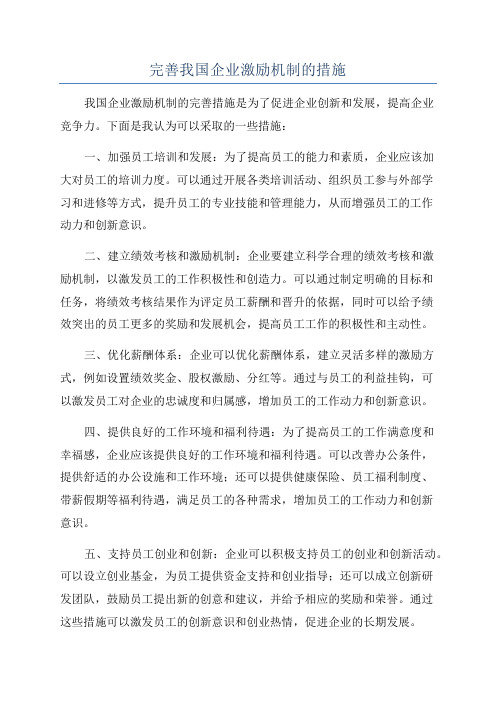 完善我国企业激励机制的措施

我国企业激励机制的完善措施是为了促进企业创新和发展，提高企业竞争力。下面是我认为可以采取的一些措施：

一、加强员工培训和发展：为了提高员工的能力和素质，企业应该加大对员工的培训力度。可以通过开展各类培训活动、组织员工参与外部学习和进修等方式，提升员工的专业技能和管理能力，从而增强员工的工作动力和创新意识。

二、建立绩效考核和激励机制：企业要建立科学合理的绩效考核和激励机制，以激发员工的工作积极性和创造力。可以通过制定明确的目标和任务，将绩效考核结果作为评定员工薪酬和晋升的依据，同时可以给予绩效突出的员工更多的奖励和发展机会，提高员工工作的积极性和主动性。

三、优化薪酬体系：企业可以优化薪酬体系，建立灵活多样的激励方式，例如设置绩效奖金、股权激励、分红等。通过与员工的利益挂钩，可以激发员工对企业的忠诚度和归属感，增加员工的工作动力和创新意识。

四、提供良好的工作环境和福利待遇：为了提高员工的工作满意度和幸福感，企业应该提供良好的工作环境和福利待遇。可以改善办公条件，提供舒适的办公设施和工作环境；还可以提供健康保险、员工福利制度、带薪假期等福利待遇，满足员工的各种需求，增加员工的工作动力和创新意识。

五、支持员工创业和创新：企业可以积极支持员工的创业和创新活动。可以设立创业基金，为员工提供资金支持和创业指导；还可以成立创新研发团队，鼓励员工提出新的创意和建议，并给予相应的奖励和荣誉。通过这些措施可以激发员工的创新意识和创业热情，促进企业的长期发展。